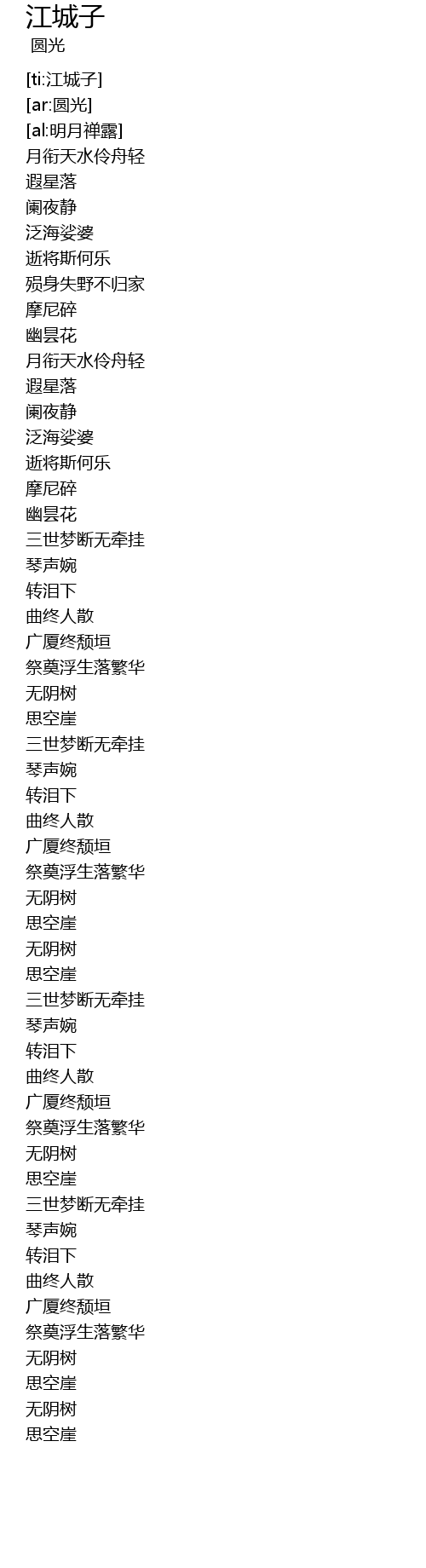 江城子
圆光

[ti:江城子]
[ar:圆光]
[al:明月禅露]
月衔天水伶舟轻
遐星落
阑夜静
泛海娑婆
逝将斯何乐
殒身失野不归家
摩尼碎
幽昙花
月衔天水伶舟轻
遐星落
阑夜静
泛海娑婆
逝将斯何乐
摩尼碎
幽昙花
三世梦断无牵挂
琴声婉
转泪下
曲终人散
广厦终颓垣
祭奠浮生落繁华
无阴树
思空崖
三世梦断无牵挂
琴声婉
转泪下
曲终人散
广厦终颓垣
祭奠浮生落繁华
无阴树
思空崖
无阴树
思空崖
三世梦断无牵挂
琴声婉
转泪下
曲终人散
广厦终颓垣
祭奠浮生落繁华
无阴树
思空崖
三世梦断无牵挂
琴声婉
转泪下
曲终人散
广厦终颓垣
祭奠浮生落繁华
无阴树
思空崖
无阴树
思空崖